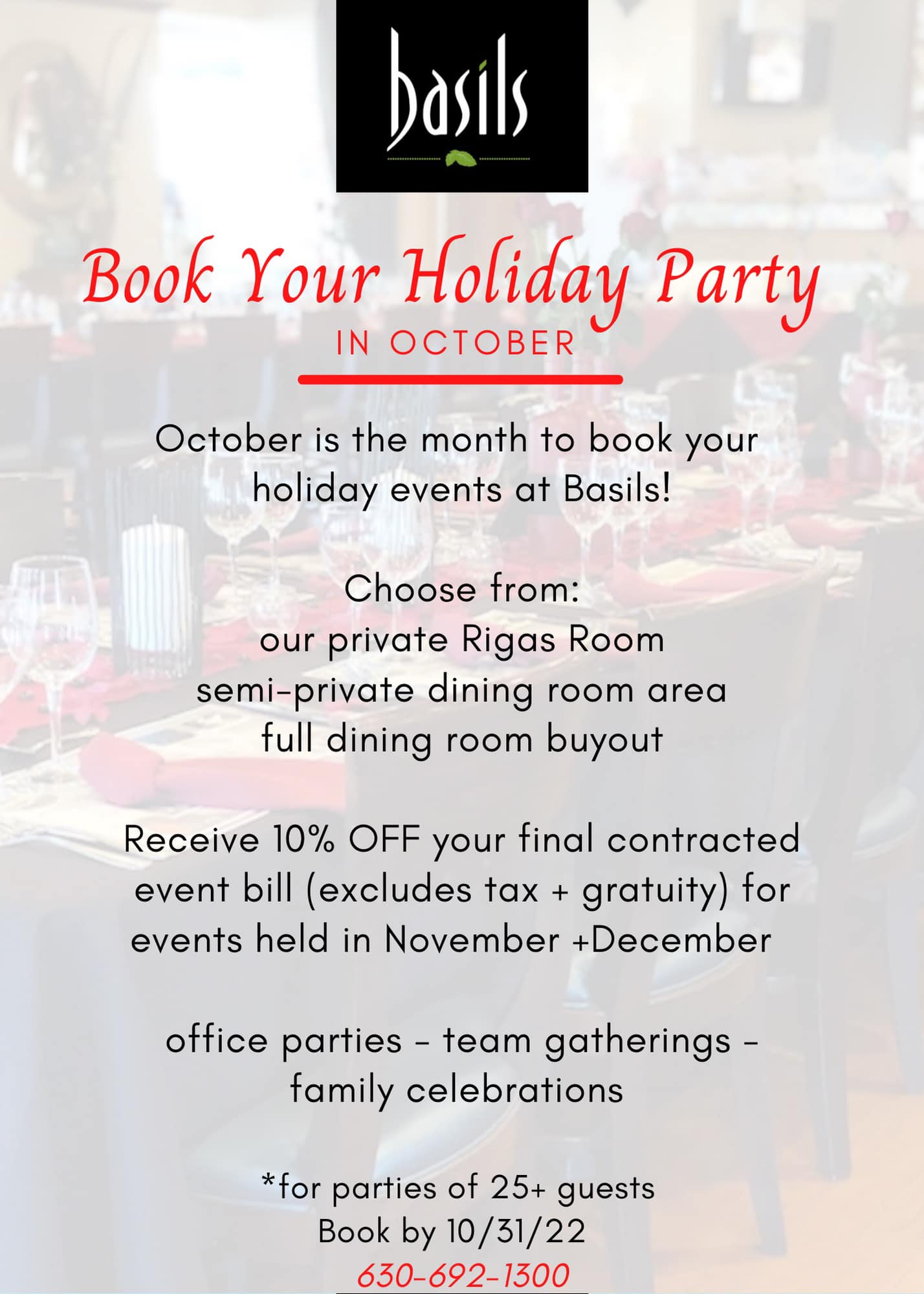 basils

Book Your Holiday Party
IN OCTOBER

October is the month to book your holiday events at Basils!

Choose from:
our private Rigas Room
semi-private dining room area
full dining room buyout

Receive 10% OFF your final contracted event bill (excludes tax + gratuity) for events held in November +December

office parties - team gatherings - family celebrations

*for parties of 25+ guests
Book by 10/31/22
630-692-1300